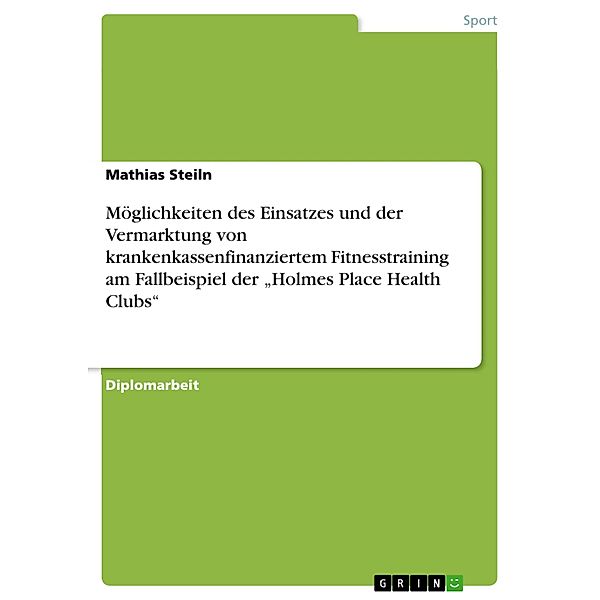 Sport

Mathias Steiln

Möglichkeiten des Einsatzes und der Vermarktung von krankenkassenfinanziertem Fitnesstraining am Fallbeispiel der „Holmes Place Health Clubs“

Diplomarbeit

GRIN